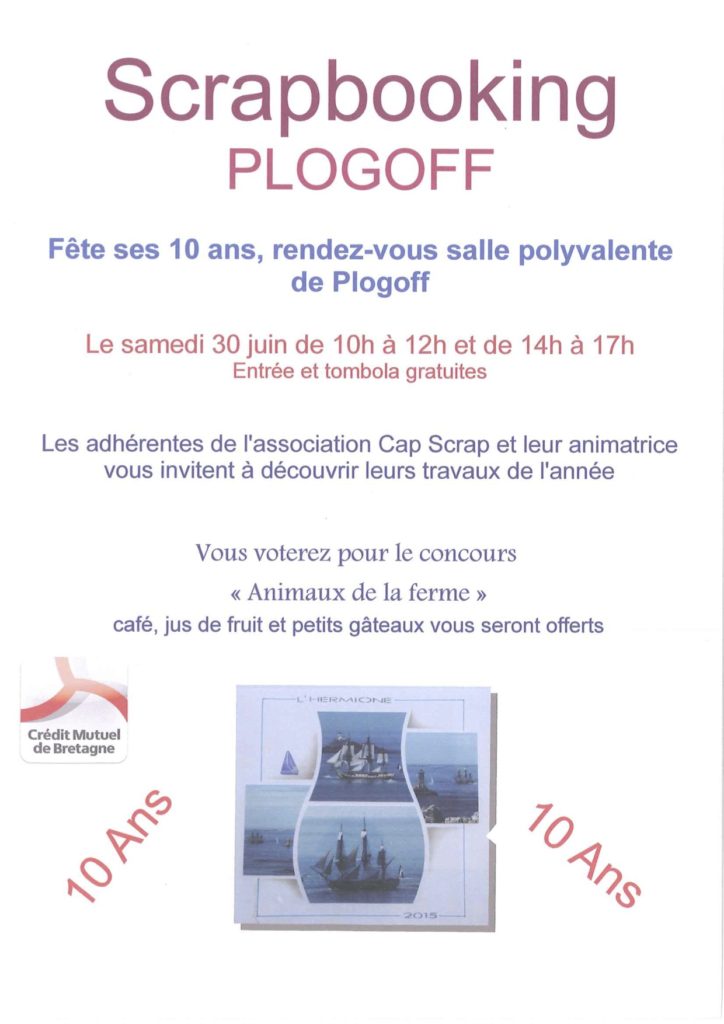 Scrapbooking
PLOGOFF

Fête ses 10 ans, rendez-vous salle polyvalente de Plogoff

Le samedi 30 juin de 10h à 12h et de 14h à 17h
Entrée et tombola gratuites

Les adhérentes de l'association Cap Scrap et leur animatrice vous invitent à découvrir leurs travaux de l'année

Vous voterez pour le concours
« Animaux de la ferme »
café, jus de fruit et petits gâteaux vous seront offerts

Crédit Mutuel de Bretagne

L'HERMIONE

2015

10 Ans

10 Ans